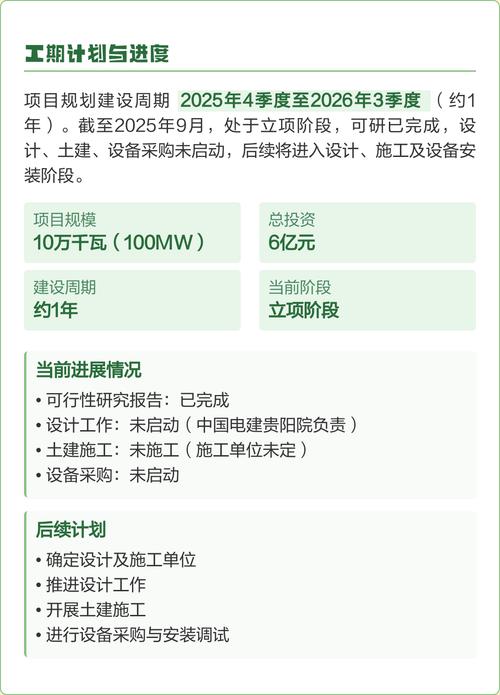 工期计划与进度

项目规划建设周期 2025年4季度至2026年3季度 （约1年）。截至2025年9月，处于立项阶段，可研已完成，设计、土建、设备采购未启动，后续将进入设计、施工及设备安装阶段。

项目规模
10万千瓦（100MW）

总投资
6亿元

建设周期
约1年

当前阶段
立项阶段

当前进展情况
• 可行性研究报告：已完成
• 设计工作：未启动（中国电建贵阳院负责）
• 土建施工：未施工（施工单位未定）
• 设备采购：未启动

后续计划
• 确定设计及施工单位
• 推进设计工作
• 开展土建施工
• 进行设备采购与安装调试